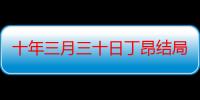 十年三月三十日丁昂结局